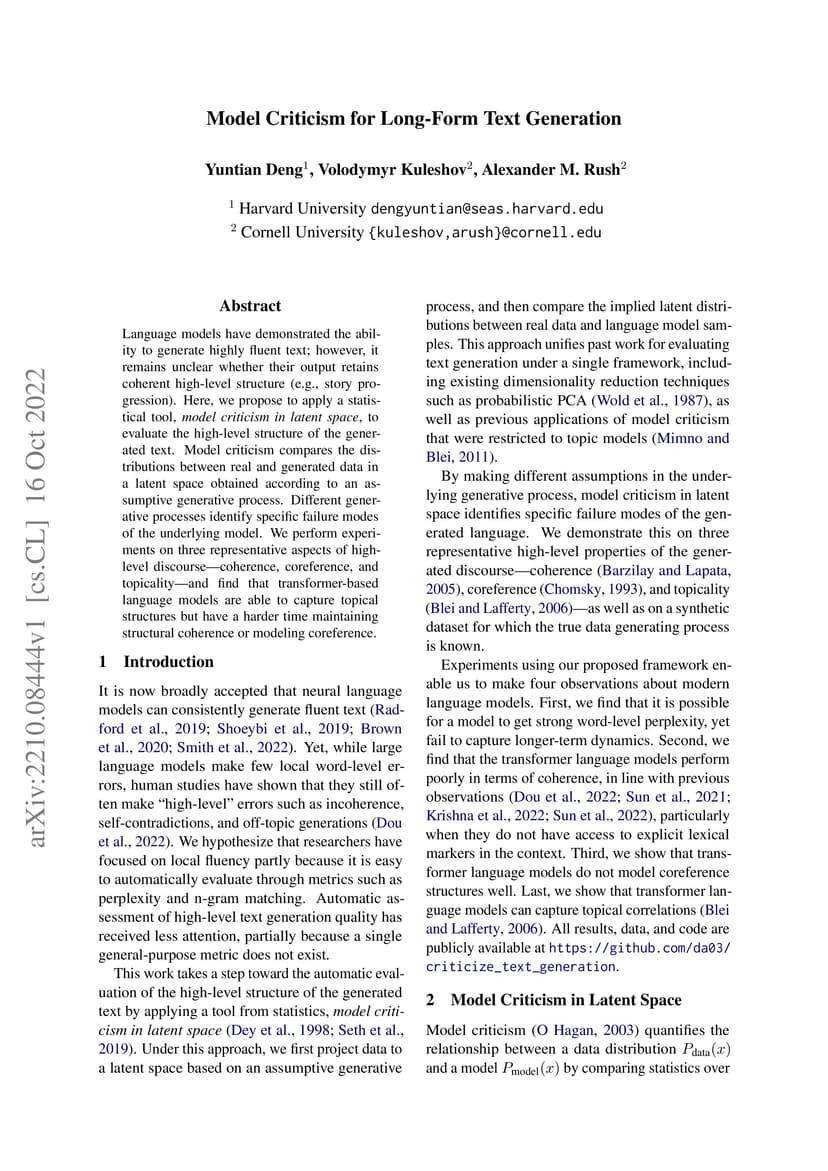 Model Criticism for Long-Form Text Generation

Yuntian Deng$^1$, Volodymyr Kuleshov$^2$, Alexander M. Rush$^2$

$^1$ Harvard University dengyuntian@seas.harvard.edu
$^2$ Cornell University {kuleshov,arush}@cornell.edu

arXiv:2210.08444v1 [cs.CL] 16 Oct 2022

Abstract

Language models have demonstrated the ability to generate highly fluent text; however, it remains unclear whether their output retains coherent high-level structure (e.g., story progression). Here, we propose to apply a statistical tool, model criticism in latent space, to evaluate the high-level structure of the generated text. Model criticism compares the distributions between real and generated data in a latent space obtained according to an assumptive generative process. Different generative processes identify specific failure modes of the underlying model. We perform experiments on three representative aspects of high-level discourse—coherence, coreference, and topicality—and find that transformer-based language models are able to capture topical structures but have a harder time maintaining structural coherence or modeling coreference.

1 Introduction

It is now broadly accepted that neural language models can consistently generate fluent text (Radford et al., 2019; Shoeybi et al., 2019; Brown et al., 2020; Smith et al., 2022). Yet, while large language models make few local word-level errors, human studies have shown that they still often make "high-level" errors such as incoherence, self-contradictions, and off-topic generations (Dou et al., 2022). We hypothesize that researchers have focused on local fluency partly because it is easy to automatically evaluate through metrics such as perplexity and n-gram matching. Automatic assessment of high-level text generation quality has received less attention, partially because a single general-purpose metric does not exist.

This work takes a step toward the automatic evaluation of the high-level structure of the generated text by applying a tool from statistics, model criticism in latent space (Dey et al., 1998; Seth et al., 2019). Under this approach, we first project data to a latent space based on an assumptive generative process, and then compare the implied latent distributions between real data and language model samples. This approach unifies past work for evaluating text generation under a single framework, including existing dimensionality reduction techniques such as probabilistic PCA (Wold et al., 1987), as well as previous applications of model criticism that were restricted to topic models (Mimno and Blei, 2011).

By making different assumptions in the underlying generative process, model criticism in latent space identifies specific failure modes of the generated language. We demonstrate this on three representative high-level properties of the generated discourse—coherence (Barzilay and Lapata, 2005), coreference (Chomsky, 1993), and topicality (Blei and Lafferty, 2006)—as well as on a synthetic dataset for which the true data generating process is known.

Experiments using our proposed framework enable us to make four observations about modern language models. First, we find that it is possible for a model to get strong word-level perplexity, yet fail to capture longer-term dynamics. Second, we find that the transformer language models perform poorly in terms of coherence, in line with previous observations (Dou et al., 2022; Sun et al., 2021; Krishna et al., 2022; Sun et al., 2022), particularly when they do not have access to explicit lexical markers in the context. Third, we show that transformer language models do not model coreference structures well. Last, we show that transformer language models can capture topical correlations (Blei and Lafferty, 2006). All results, data, and code are publicly available at https://github.com/da03/criticize_text_generation.

2 Model Criticism in Latent Space

Model criticism (O Hagan, 2003) quantifies the relationship between a data distribution $P_{\text{data}}(x)$ and a model $P_{\text{model}}(x)$ by comparing statistics over